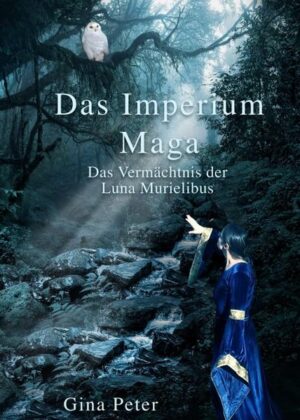 Das Imperium Maga

Das Vermächtnis der Luna Murielibus

Gina Peter